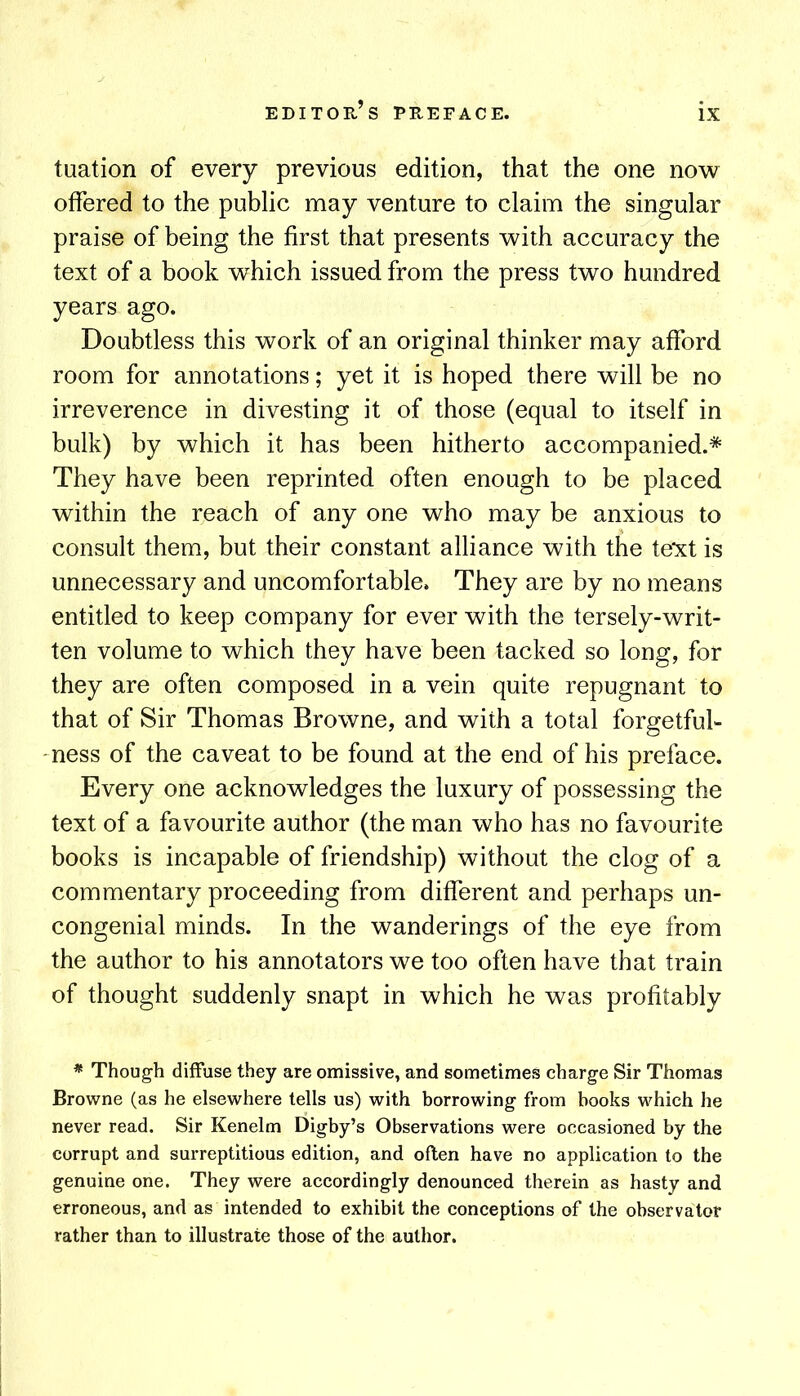 EDITOR'S PREFACE. ix

tuation of every previous edition, that the one now offered to the public may venture to claim the singular praise of being the first that presents with accuracy the text of a book which issued from the press two hundred years ago.

Doubtless this work of an original thinker may afford room for annotations; yet it is hoped there will be no irreverence in divesting it of those (equal to itself in bulk) by which it has been hitherto accompanied.* They have been reprinted often enough to be placed within the reach of any one who may be anxious to consult them, but their constant alliance with the text is unnecessary and uncomfortable. They are by no means entitled to keep company for ever with the tersely-written volume to which they have been tacked so long, for they are often composed in a vein quite repugnant to that of Sir Thomas Browne, and with a total forgetfulness of the caveat to be found at the end of his preface. Every one acknowledges the luxury of possessing the text of a favourite author (the man who has no favourite books is incapable of friendship) without the clog of a commentary proceeding from different and perhaps uncongenial minds. In the wanderings of the eye from the author to his annotators we too often have that train of thought suddenly snapt in which he was profitably

* Though diffuse they are omissive, and sometimes charge Sir Thomas Browne (as he elsewhere tells us) with borrowing from books which he never read. Sir Kenelm Digby's Observations were occasioned by the corrupt and surreptitious edition, and often have no application to the genuine one. They were accordingly denounced therein as hasty and erroneous, and as intended to exhibit the conceptions of the observator rather than to illustrate those of the author.